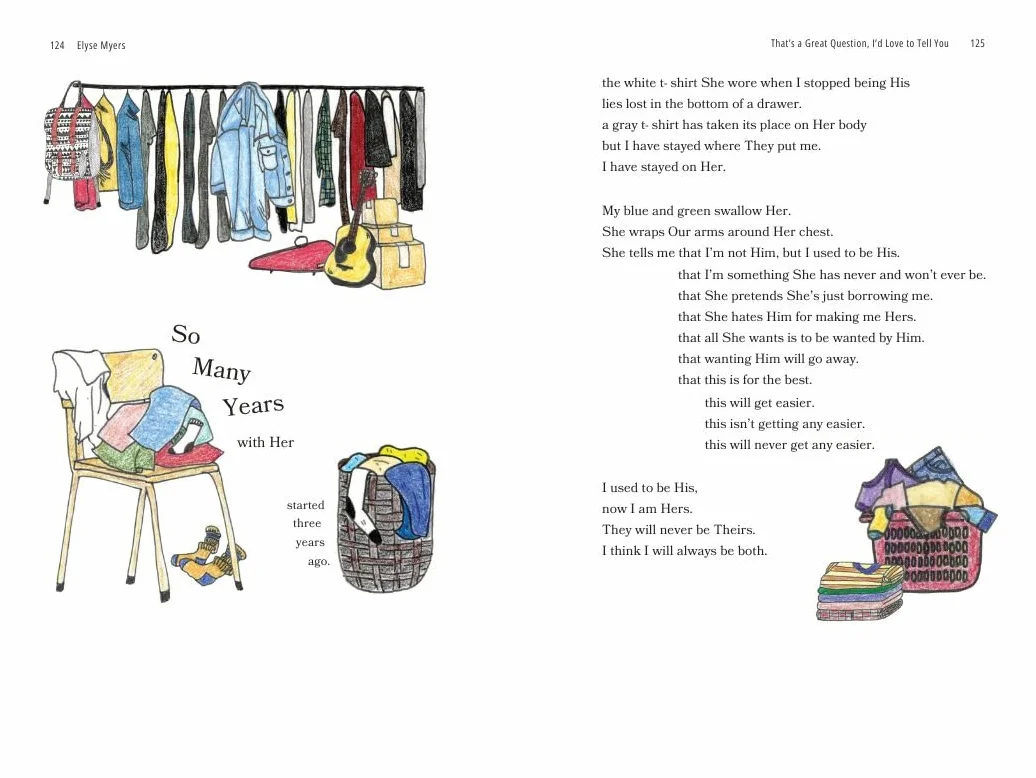 124 Elyse Myers

So
Many
Years
with Her

started
three
years
ago.

That's a Great Question, I'd Love to Tell You 125

the white t- shirt She wore when I stopped being His
lies lost in the bottom of a drawer.
a gray t- shirt has taken its place on Her body
but I have stayed where They put me.
I have stayed on Her.

My blue and green swallow Her.
She wraps Our arms around Her chest.
She tells me that I'm not Him, but I used to be His.
that I'm something She has never and won't ever be.
that She pretends She's just borrowing me.
that She hates Him for making me Hers.
that all She wants is to be wanted by Him.
that wanting Him will go away.
that this is for the best.
this will get easier.
this isn't getting any easier.
this will never get any easier.

I used to be His,
now I am Hers.
They will never be Theirs.
I think I will always be both.